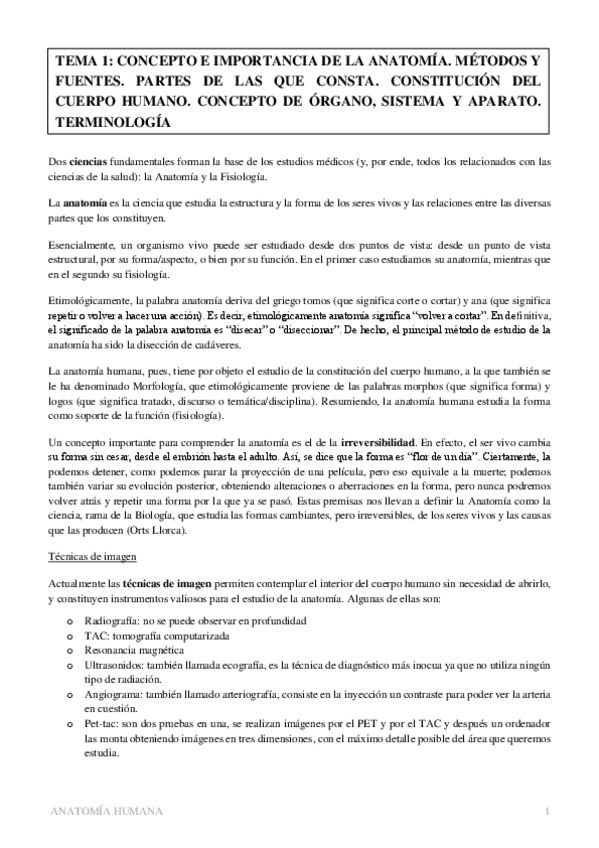 TEMA 1: CONCEPTO E IMPORTANCIA DE LA ANATOMÍA. MÉTODOS Y FUENTES. PARTES DE LAS QUE CONSTA. CONSTITUCIÓN DEL CUERPO HUMANO. CONCEPTO DE ÓRGANO, SISTEMA Y APARATO. TERMINOLOGÍA

Dos ciencias fundamentales forman la base de los estudios médicos (y, por ende, todos los relacionados con las ciencias de la salud): la Anatomía y la Fisiología.

La anatomía es la ciencia que estudia la estructura y la forma de los seres vivos y las relaciones entre las diversas partes que los constituyen.

Esencialmente, un organismo vivo puede ser estudiado desde dos puntos de vista: desde un punto de vista estructural, por su forma/aspecto, o bien por su función. En el primer caso estudiamos su anatomía, mientras que en el segundo su fisiología.

Etimológicamente, la palabra anatomía deriva del griego tomos (que significa corte o cortar) y ana (que significa repetir o volver a hacer una acción). Es decir, etimológicamente anatomía significa "volver a cortar". En definitiva, el significado de la palabra anatomía es "disecar" o "diseccionar". De hecho, el principal método de estudio de la anatomía ha sido la disección de cadáveres.

La anatomía humana, pues, tiene por objeto el estudio de la constitución del cuerpo humano, a la que también se le ha denominado Morfología, que etimológicamente proviene de las palabras morphos (que significa forma) y logos (que significa tratado, discurso o temática/disciplina). Resumiendo, la anatomía humana estudia la forma como soporte de la función (fisiología).

Un concepto importante para comprender la anatomía es el de la irreversibilidad. En efecto, el ser vivo cambia su forma sin cesar, desde el embrión hasta el adulto. Así, se dice que la forma es "flor de un día". Ciertamente, la podemos detener, como podemos parar la proyección de una película, pero eso equivale a la muerte; podemos también variar su evolución posterior, obteniendo alteraciones o aberraciones en la forma, pero nunca podremos volver atrás y repetir una forma por la que ya se pasó. Estas premisas nos llevan a definir la Anatomía como la ciencia, rama de la Biología, que estudia las formas cambiantes, pero irreversibles, de los seres vivos y las causas que las producen (Orts Llorca).

Técnicas de imagen

Actualmente las técnicas de imagen permiten contemplar el interior del cuerpo humano sin necesidad de abrirlo, y constituyen instrumentos valiosos para el estudio de la anatomía. Algunas de ellas son:

o Radiografía: no se puede observar en profundidad
o TAC: tomografía computarizada
o Resonancia magnética
o Ultrasonidos: también llamada ecografía, es la técnica de diagnóstico más inocua ya que no utiliza ningún tipo de radiación.
o Angiograma: también llamado arteriografía, consiste en la inyección un contraste para poder ver la arteria en cuestión.
o Pet-tac: son dos pruebas en una, se realizan imágenes por el PET y por el TAC y después un ordenador las monta obteniendo imágenes en tres dimensiones, con el máximo detalle posible del área que queremos estudia.

ANATOMÍA HUMANA 1